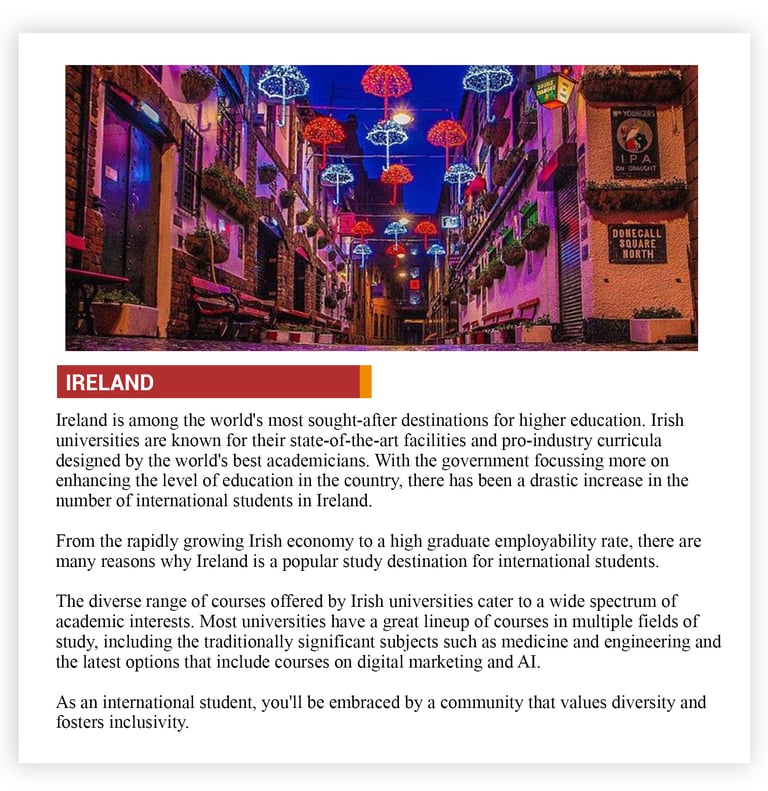 Wm YOUNGERS
IPA
ON DRAUGHT

DONEGALL SQUARE NORTH

IRELAND

Ireland is among the world's most sought-after destinations for higher education. Irish universities are known for their state-of-the-art facilities and pro-industry curricula designed by the world's best academicians. With the government focussing more on enhancing the level of education in the country, there has been a drastic increase in the number of international students in Ireland.

From the rapidly growing Irish economy to a high graduate employability rate, there are many reasons why Ireland is a popular study destination for international students.

The diverse range of courses offered by Irish universities cater to a wide spectrum of academic interests. Most universities have a great lineup of courses in multiple fields of study, including the traditionally significant subjects such as medicine and engineering and the latest options that include courses on digital marketing and AI.

As an international student, you'll be embraced by a community that values diversity and fosters inclusivity.